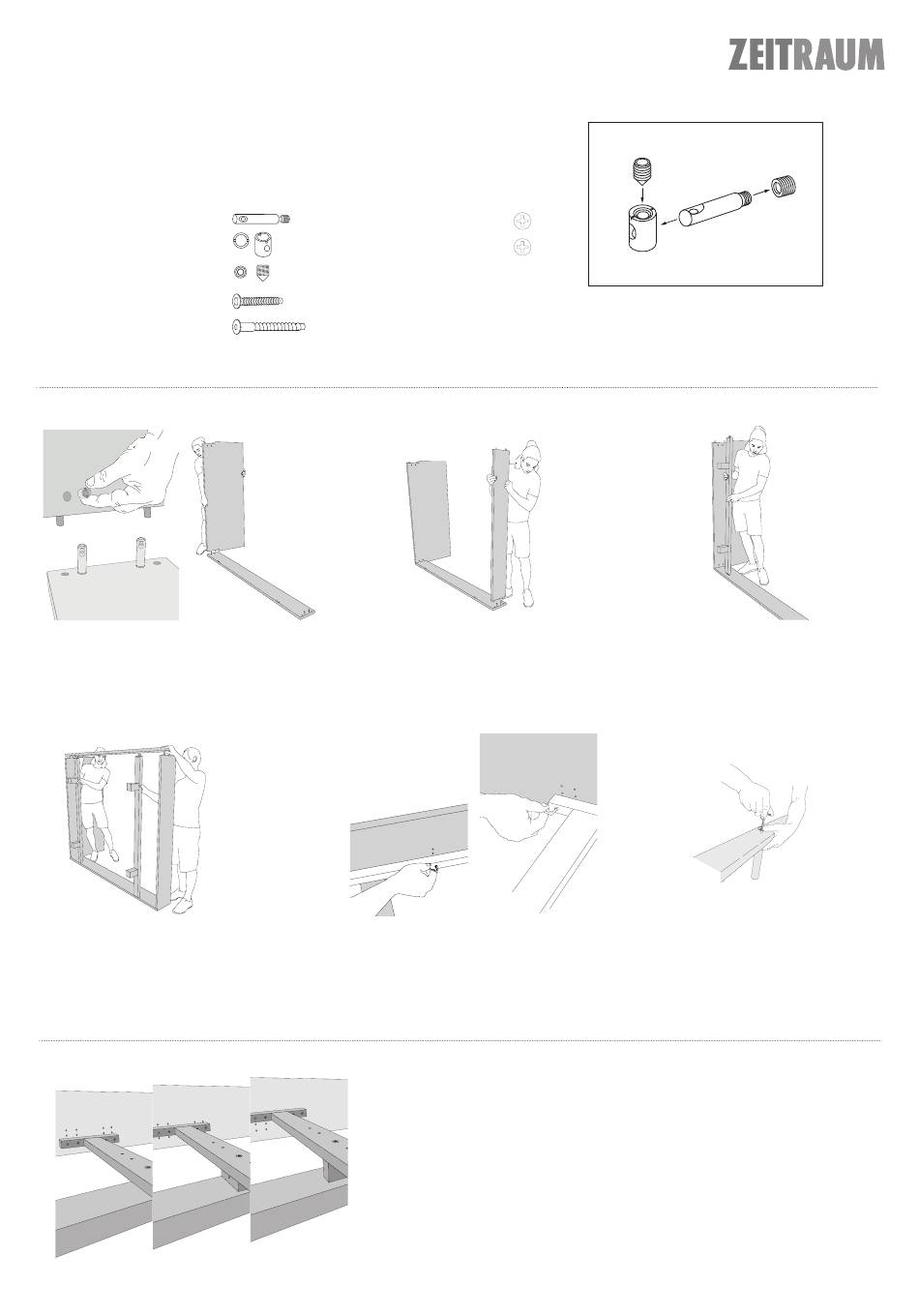 ZEITRAUM